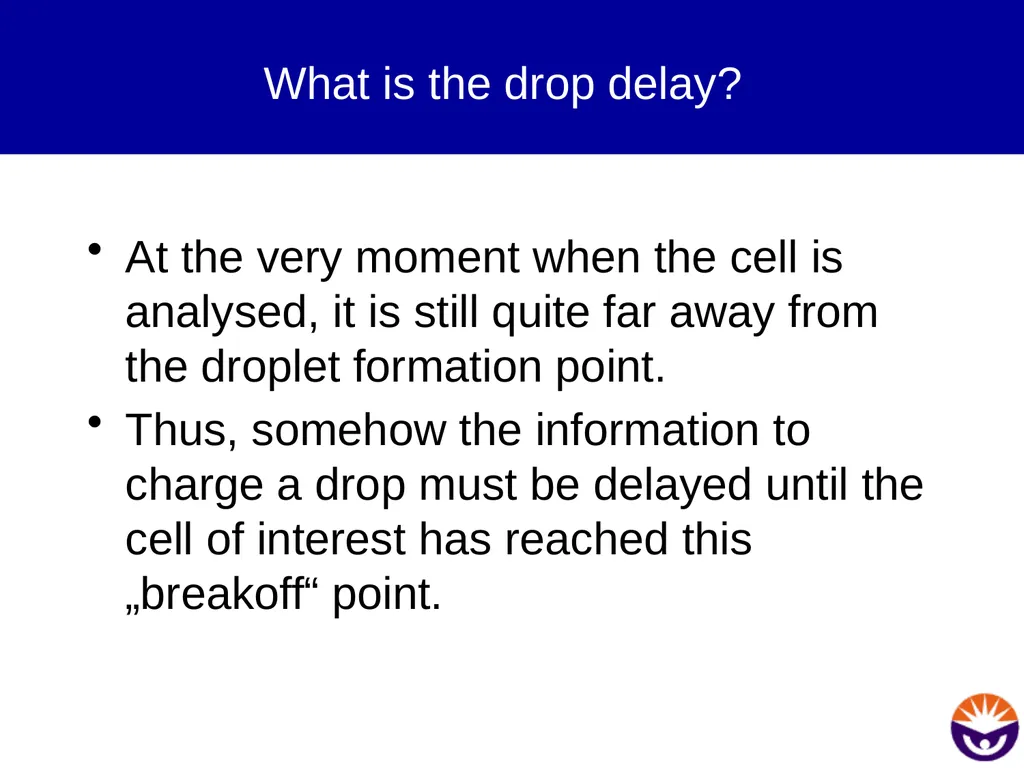 What is the drop delay?

• At the very moment when the cell is analysed, it is still quite far away from the droplet formation point.

• Thus, somehow the information to charge a drop must be delayed until the cell of interest has reached this „breakoff“ point.